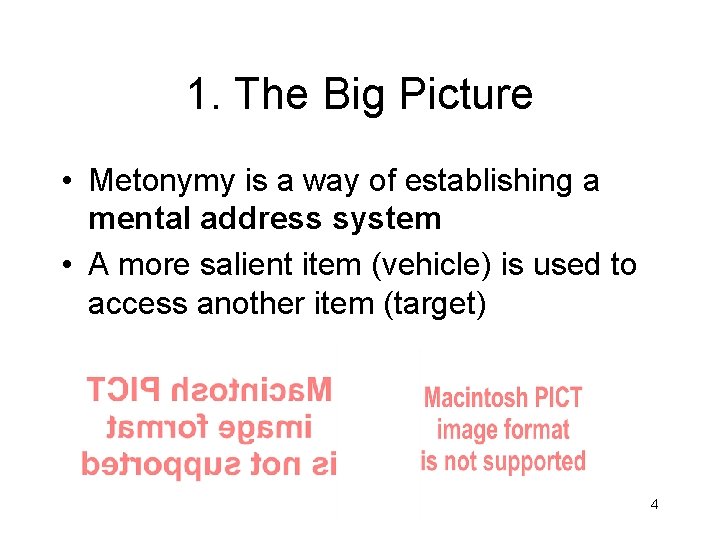 1. The Big Picture

• Metonymy is a way of establishing a mental address system
• A more salient item (vehicle) is used to access another item (target)

Macintosh PICT
image format
is not supported

Macintosh PICT
image format
is not supported

4